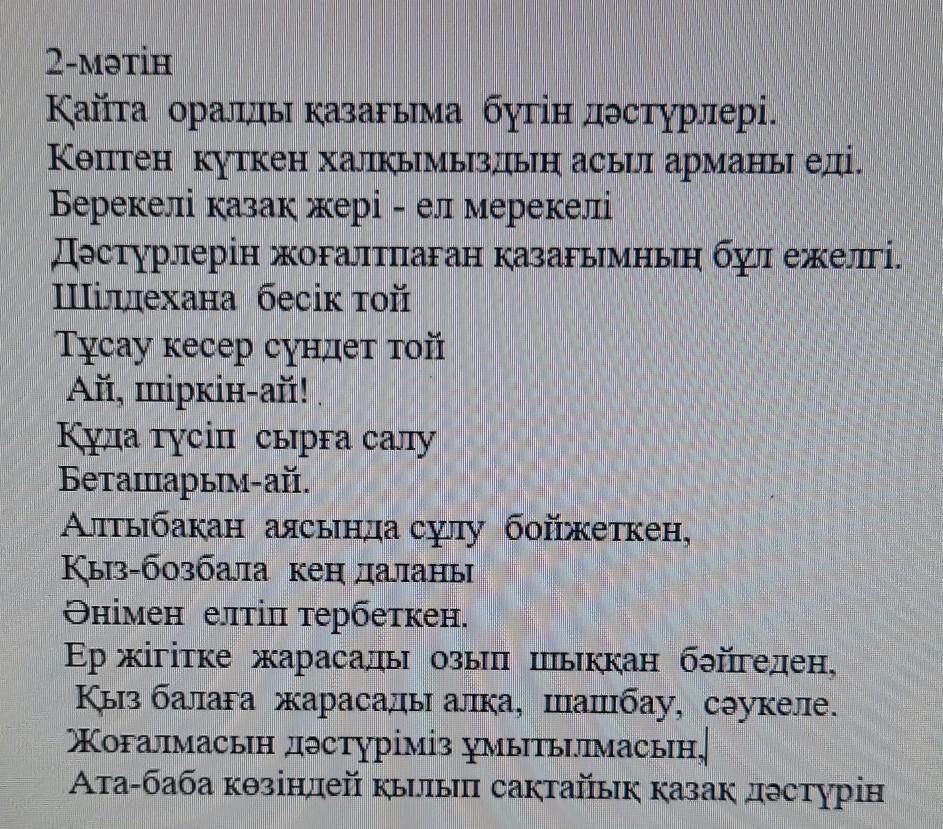 2-мәтін
Қайта оралды қазағыма бүгін дәстүрлері.
Көптен күткен халқымыздың асыл арманы еді.
Берекелі қазақ жері - ел мерекелі
Дәстүрлерін жоғалтпаған қазағымның бұл ежелгі.
Шілдехана бесік той
Тұсау кесер сүндет той
Ай, шіркін-ай!
Құда түсіп сырға салу
Беташарым-ай.
Алтыбақан аясында сұлу бойжеткен,
Қыз-бозбала кең даланы
Әнімен елтіп тербеткен.
Ер жігітке жарасады озып шыққан бәйгеден,
Қыз балаға жарасады алқа, шашбау, сәукеле.
Жоғалмасын дәстүріміз ұмытылмасын,
Ата-баба көзіндей қылып сақтайық қазақ дәстүрін